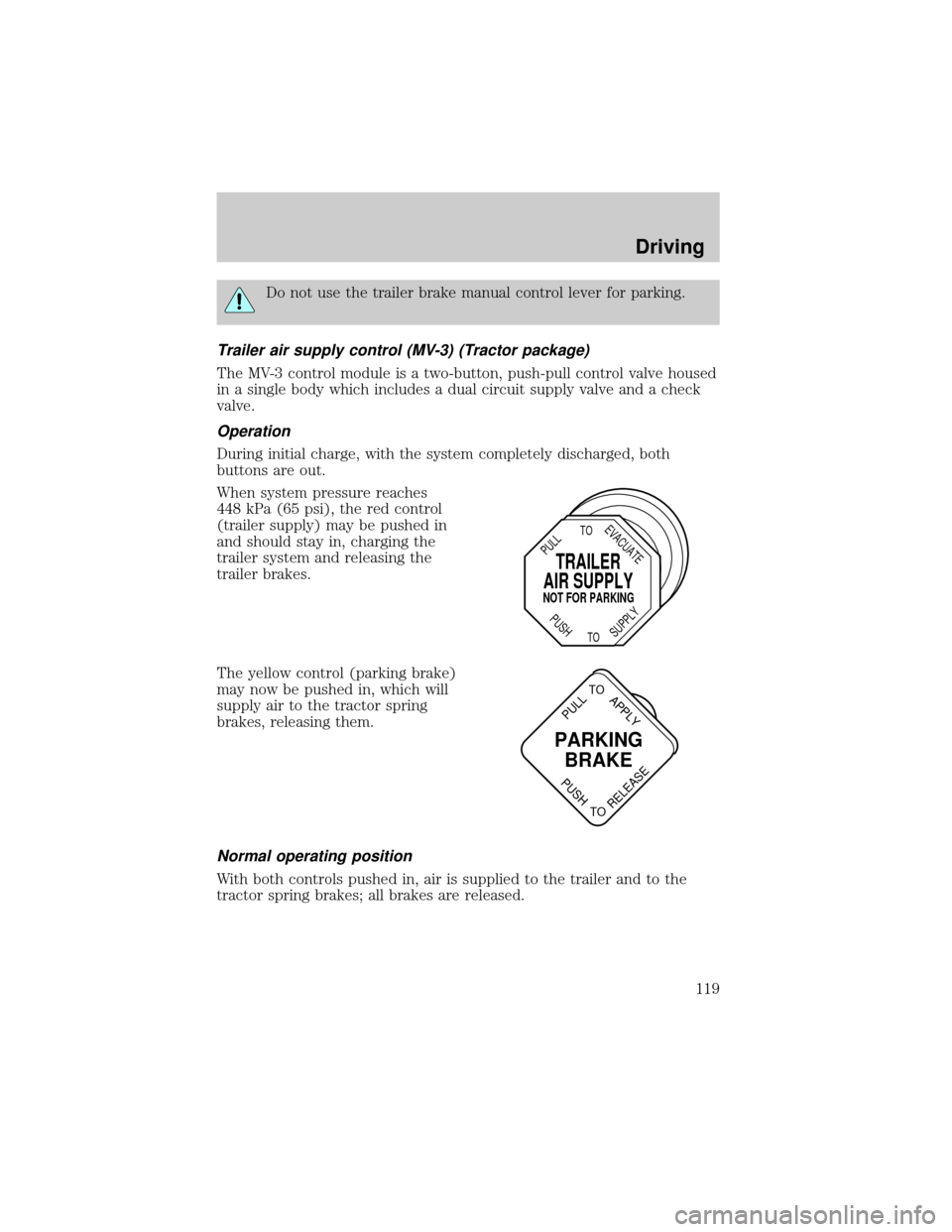 Driving

Do not use the trailer brake manual control lever for parking.

Trailer air supply control (MV-3) (Tractor package)

The MV-3 control module is a two-button, push-pull control valve housed in a single body which includes a dual circuit supply valve and a check valve.

Operation

During initial charge, with the system completely discharged, both buttons are out.

When system pressure reaches 448 kPa (65 psi), the red control (trailer supply) may be pushed in and should stay in, charging the trailer system and releasing the trailer brakes.

PULL TO EVACUATE
TRAILER AIR SUPPLY
NOT FOR PARKING
PUSH TO SUPPLY

The yellow control (parking brake) may now be pushed in, which will supply air to the tractor spring brakes, releasing them.

PULL TO APPLY
PARKING BRAKE
PUSH TO RELEASE

Normal operating position

With both controls pushed in, air is supplied to the trailer and to the tractor spring brakes; all brakes are released.

119

carmanualsonline.info